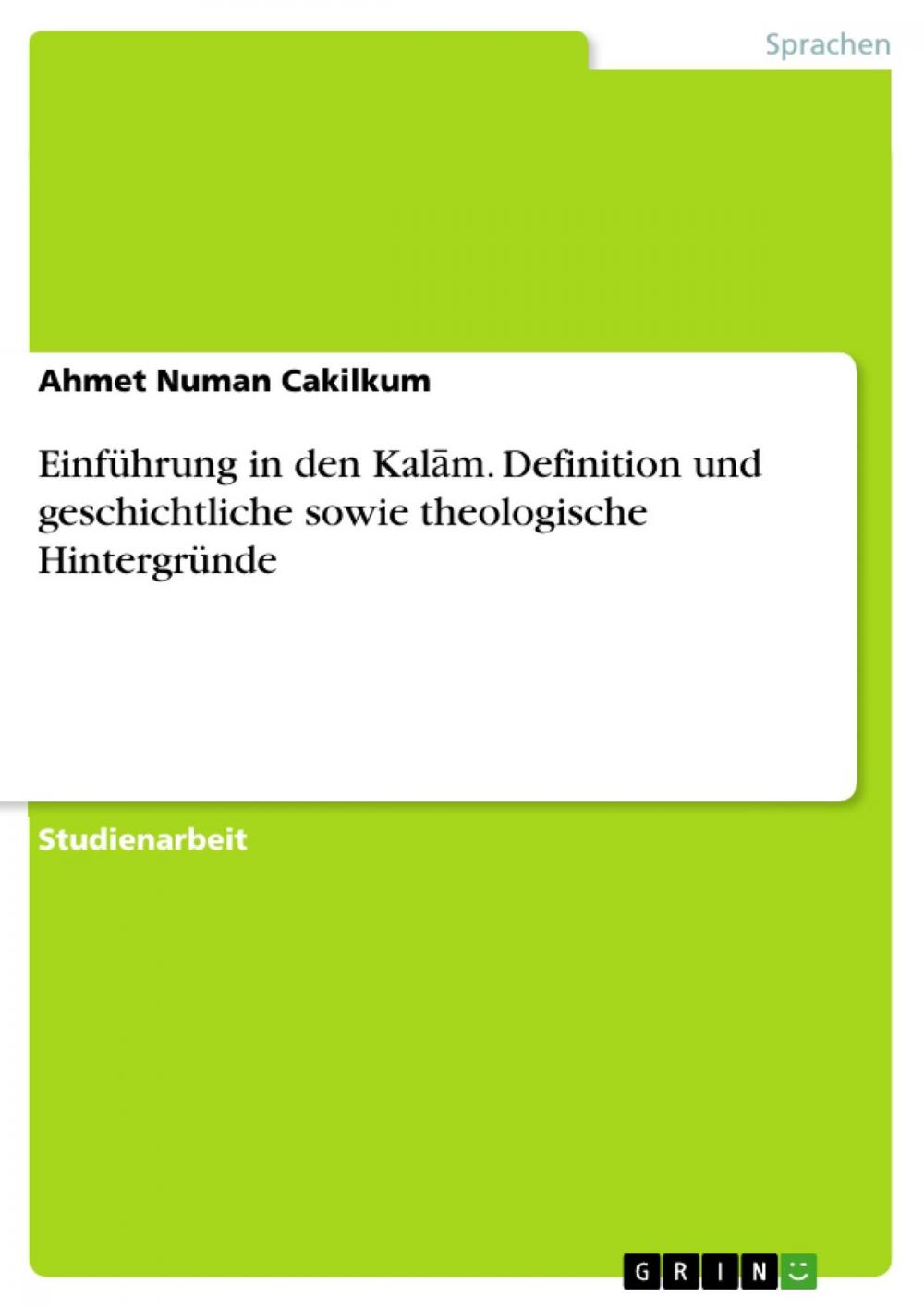 Sprachen

Ahmet Numan Cakilkum

Einführung in den Kalām. Definition und geschichtliche sowie theologische Hintergründe

Studienarbeit

GRIN